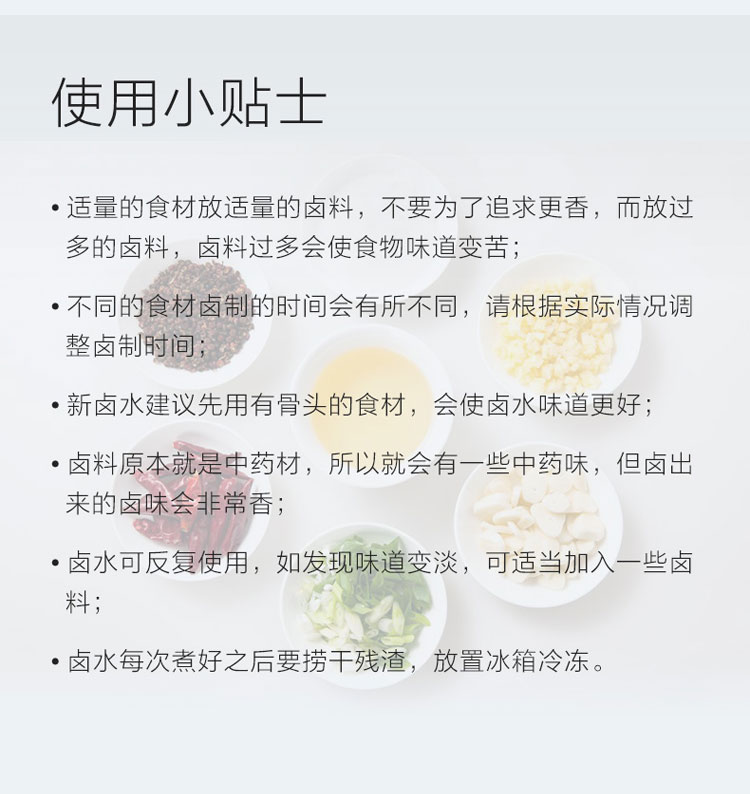 使用小贴士

• 适量的食材放适量的卤料，不要为了追求更香，而放过多的卤料，卤料过多会使食物味道变苦；

• 不同的食材卤制的时间会有所不同，请根据实际情况调整卤制时间；

• 新卤水建议先用有骨头的食材，会使卤水味道更好；

• 卤料原本就是中药材，所以就会有一些中药味，但卤出来的卤味会非常香；

• 卤水可反复使用，如发现味道变淡，可适当加入一些卤料；

• 卤水每次煮好之后要捞干残渣，放置冰箱冷冻。